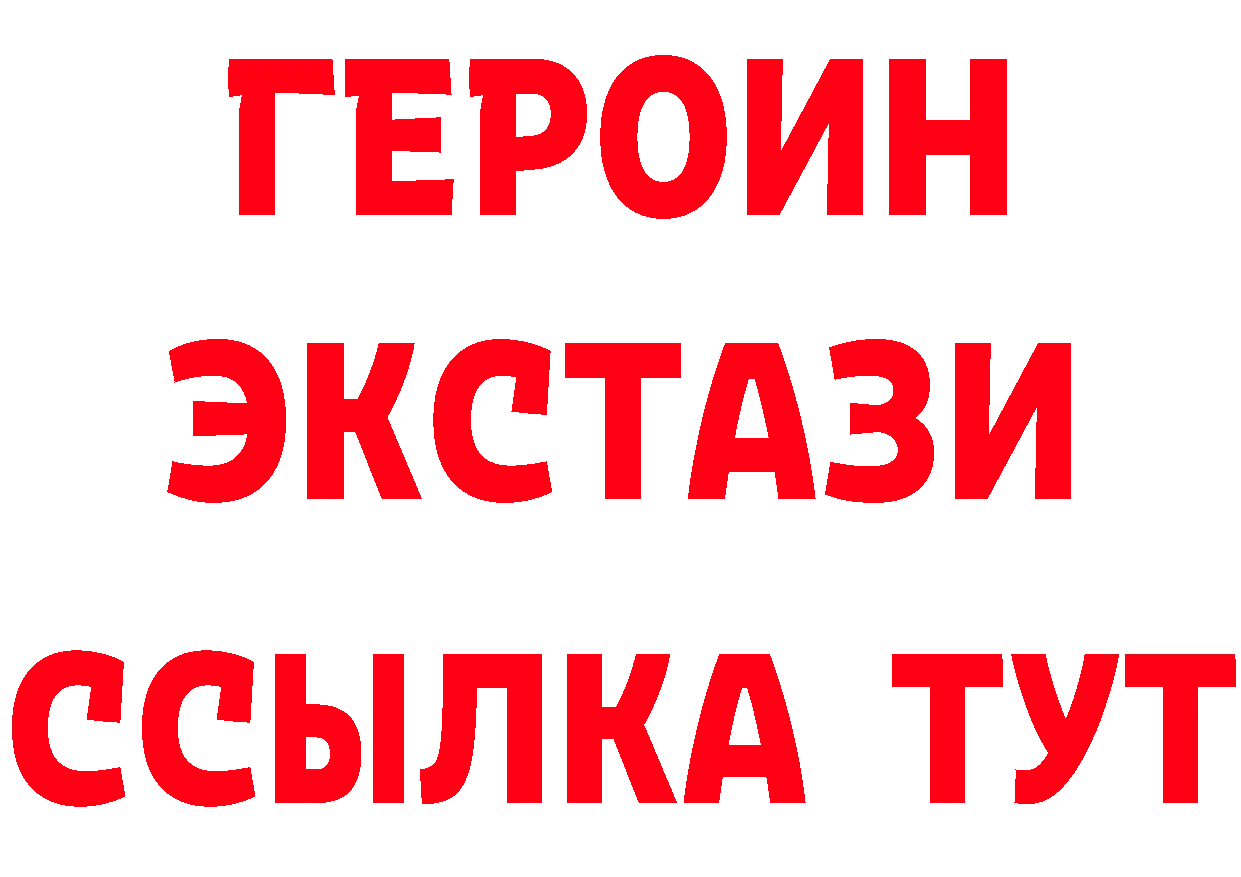 ГЕРОИН
ЭКСТАЗИ
ССЫЛКА ТУТ